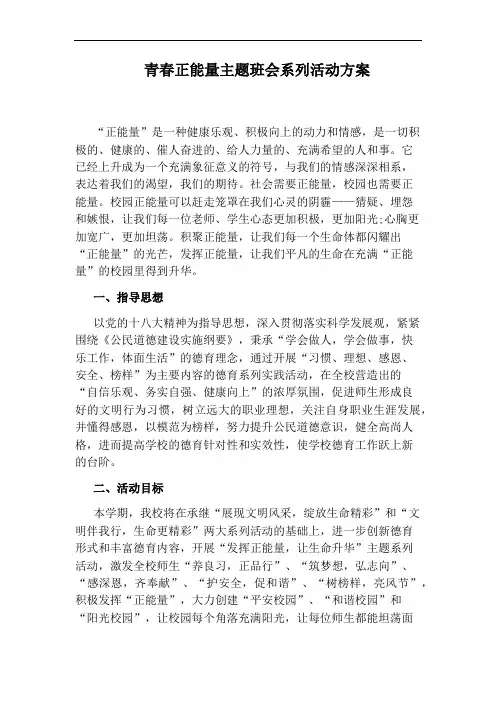 青春正能量主题班会系列活动方案

“正能量”是一种健康乐观、积极向上的动力和情感，是一切积极的、健康的、催人奋进的、给人力量的、充满希望的人和事。它已经上升成为一个充满象征意义的符号，与我们的情感深深相系，表达着我们的渴望，我们的期待。社会需要正能量，校园也需要正能量。校园正能量可以赶走笼罩在我们心灵的阴霾——猜疑、埋怨和嫉恨，让我们每一位老师、学生心态更加积极，更加阳光;心胸更加宽广，更加坦荡。积聚正能量，让我们每一个生命体都闪耀出“正能量”的光芒，发挥正能量，让我们平凡的生命在充满“正能量”的校园里得到升华。

一、指导思想

以党的十八大精神为指导思想，深入贯彻落实科学发展观，紧紧围绕《公民道德建设实施纲要》，秉承“学会做人，学会做事，快乐工作，体面生活”的德育理念，通过开展“习惯、理想、感恩、安全、榜样”为主要内容的德育系列实践活动，在全校营造出的“自信乐观、务实自强、健康向上”的浓厚氛围，促进师生形成良好的文明行为习惯，树立远大的职业理想，关注自身职业生涯发展，并懂得感恩，以模范为榜样，努力提升公民道德意识，健全高尚人格，进而提高学校的德育针对性和实效性，使学校德育工作跃上新的台阶。

二、活动目标

本学期，我校将在承继“展现文明风采，绽放生命精彩”和“文明伴我行，生命更精彩”两大系列活动的基础上，进一步创新德育形式和丰富德育内容，开展“发挥正能量，让生命升华”主题系列活动，激发全校师生“养良习，正品行”、“筑梦想，弘志向”、“感深恩，齐奉献”、“护安全，促和谐”、“树榜样，亮风节”，积极发挥“正能量”，大力创建“平安校园”、“和谐校园”和“阳光校园”，让校园每个角落充满阳光，让每位师生都能坦荡面